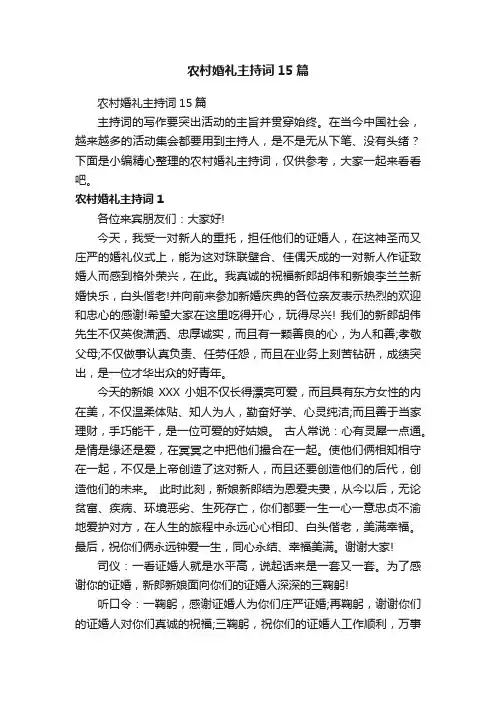 农村婚礼主持词15篇

农村婚礼主持词15篇

主持词的写作要突出活动的主旨并贯穿始终。在当今中国社会，越来越多的活动集会都要用到主持人，是不是无从下笔、没有头绪？下面是小编精心整理的农村婚礼主持词，仅供参考，大家一起来看看吧。

农村婚礼主持词1

各位来宾朋友们：大家好!

今天，我受一对新人的重托，担任他们的证婚人，在这神圣而又庄严的婚礼仪式上，能为这对珠联璧合、佳偶天成的一对新人作证致婚人而感到格外荣兴，在此。我真诚的祝福新郎胡伟和新娘李兰兰新婚快乐，白头偕老!并向前来参加新婚庆典的各位亲友表示热烈的欢迎和忠心的感谢!希望大家在这里吃得开心，玩得尽兴! 我们的新郎胡伟先生不仅英俊潇洒、忠厚诚实，而且有一颗善良的心，为人和善;孝敬父母;不仅做事认真负责、任劳任怨，而且在业务上刻苦钻研，成绩突出，是一位才华出众的好青年。

今天的新娘 XXX 小姐不仅长得漂亮可爱，而且具有东方女性的内在美，不仅温柔体贴、知人为人，勤奋好学、心灵纯洁;而且善于当家理财，手巧能干，是一位可爱的好姑娘。 古人常说：心有灵犀一点通。是情是缘还是爱，在冥冥之中把他们撮合在一起。使他们俩相知相守在一起，不仅是上帝创造了这对新人，而且还要创造他们的后代，创造他们的未来。 此时此刻，新娘新郎结为恩爱夫妻，从今以后，无论贫富、疾病、环境恶劣、生死存亡，你们都要一生一心一意忠贞不渝地爱护对方，在人生的旅程中永远心心相印、白头偕老，美满幸福。最后，祝你们俩永远钟爱一生，同心永结、幸福美满。谢谢大家!

司仪：一看证婚人就是水平高，说起话来是一套又一套。为了感谢你的证婚，新郎新娘面向你们的证婚人深深的三鞠躬!

听口令：一鞠躬，感谢证婚人为你们庄严证婚;再鞠躬，谢谢你们的证婚人对你们真诚的祝福;三鞠躬，祝你们的证婚人工作顺利，万事